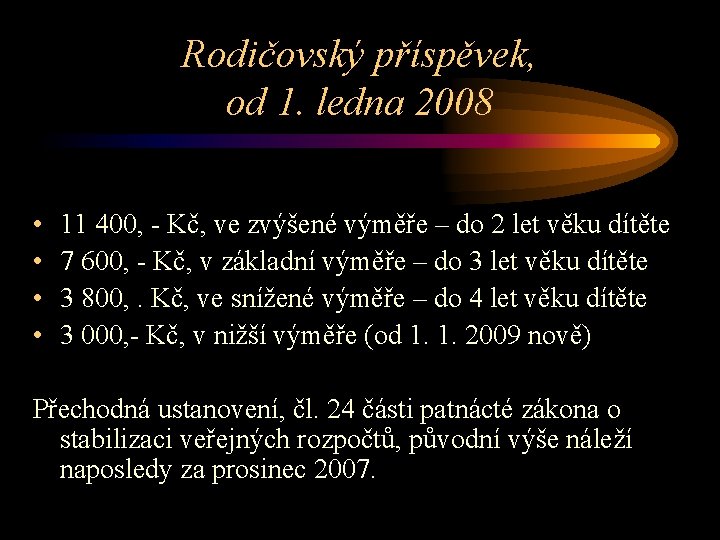 Rodičovský příspěvek, od 1. ledna 2008

• 11 400, - Kč, ve zvýšené výměře – do 2 let věku dítěte
• 7 600, - Kč, v základní výměře – do 3 let věku dítěte
• 3 800, . Kč, ve snížené výměře – do 4 let věku dítěte
• 3 000,- Kč, v nižší výměře (od 1. 1. 2009 nově)

Přechodná ustanovení, čl. 24 části patnácté zákona o stabilizaci veřejných rozpočtů, původní výše náleží naposledy za prosinec 2007.